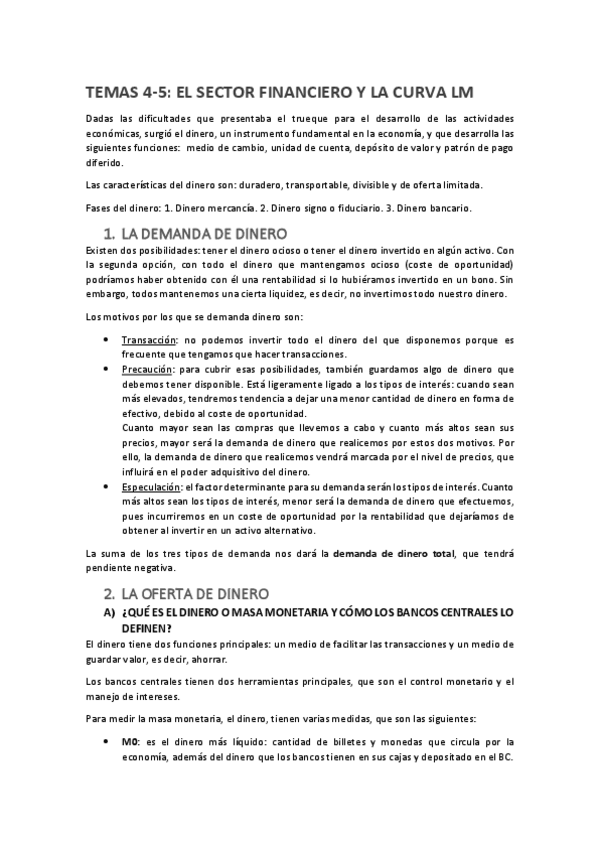 TEMAS 4-5: EL SECTOR FINANCIERO Y LA CURVA LM

Dadas las dificultades que presentaba el trueque para el desarrollo de las actividades económicas, surgió el dinero, un instrumento fundamental en la economía, y que desarrolla las siguientes funciones: medio de cambio, unidad de cuenta, depósito de valor y patrón de pago diferido.

Las características del dinero son: duradero, transportable, divisible y de oferta limitada.

Fases del dinero: 1. Dinero mercancía. 2. Dinero signo o fiduciario. 3. Dinero bancario.

1. LA DEMANDA DE DINERO

Existen dos posibilidades: tener el dinero ocioso o tener el dinero invertido en algún activo. Con la segunda opción, con todo el dinero que mantengamos ocioso (coste de oportunidad) podríamos haber obtenido con él una rentabilidad si lo hubiéramos invertido en un bono. Sin embargo, todos mantenemos una cierta liquidez, es decir, no invertimos todo nuestro dinero.

Los motivos por los que se demanda dinero son:

• Transacción: no podemos invertir todo el dinero del que disponemos porque es frecuente que tengamos que hacer transacciones.
• Precaución: para cubrir esas posibilidades, también guardamos algo de dinero que debemos tener disponible. Está ligeramente ligado a los tipos de interés: cuando sean más elevados, tendremos tendencia a dejar una menor cantidad de dinero en forma de efectivo, debido al coste de oportunidad.
Cuanto mayor sean las compras que llevemos a cabo y cuanto más altos sean sus precios, mayor será la demanda de dinero que realicemos por estos dos motivos. Por ello, la demanda de dinero que realicemos vendrá marcada por el nivel de precios, que influirá en el poder adquisitivo del dinero.
• Especulación: el factor determinante para su demanda serán los tipos de interés. Cuanto más altos sean los tipos de interés, menor será la demanda de dinero que efectuemos, pues incurriremos en un coste de oportunidad por la rentabilidad que dejaríamos de obtener al invertir en un activo alternativo.

La suma de los tres tipos de demanda nos dará la demanda de dinero total, que tendrá pendiente negativa.

2. LA OFERTA DE DINERO

A) ¿QUÉ ES EL DINERO O MASA MONETARIA Y CÓMO LOS BANCOS CENTRALES LO DEFINEN?

El dinero tiene dos funciones principales: un medio de facilitar las transacciones y un medio de guardar valor, es decir, ahorrar.

Los bancos centrales tienen dos herramientas principales, que son el control monetario y el manejo de intereses.

Para medir la masa monetaria, el dinero, tienen varias medidas, que son las siguientes:

• M0: es el dinero más líquido: cantidad de billetes y monedas que circula por la economía, además del dinero que los bancos tienen en sus cajas y depositado en el BC.